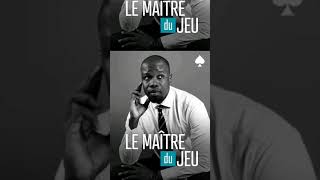 LE MAÎTRE du JEU

LE MAÎTRE du JEU